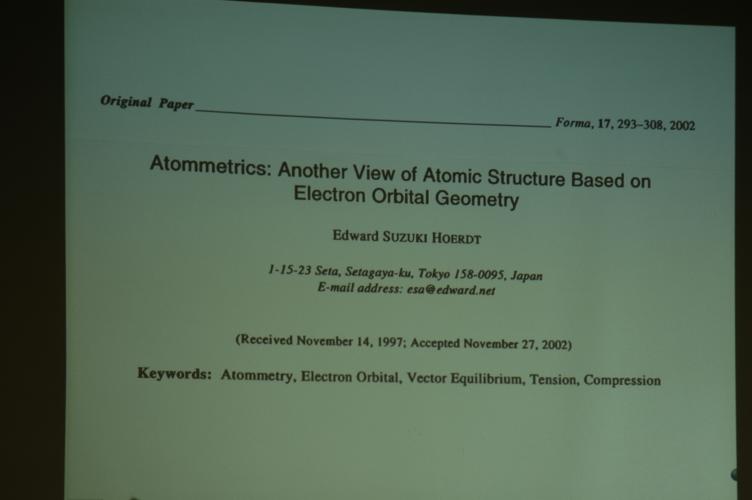 Original Paper

Forma, 17, 293–308, 2002

Atommetrics: Another View of Atomic Structure Based on Electron Orbital Geometry

Edward SUZUKI HOERDT

1-15-23 Seta, Setagaya-ku, Tokyo 158-0095, Japan
E-mail address: esa@edward.net

(Received November 14, 1997; Accepted November 27, 2002)

Keywords: Atommetry, Electron Orbital, Vector Equilibrium, Tension, Compression